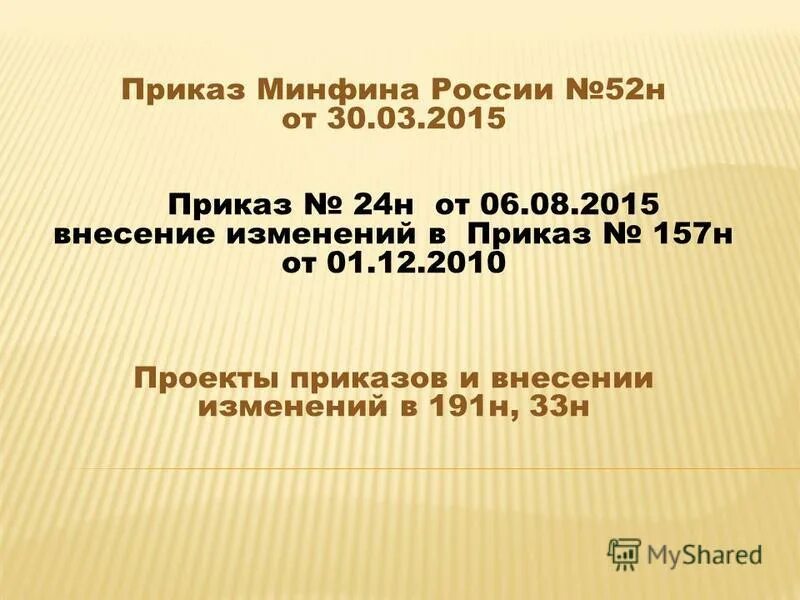 Приказ Минфина России №52н от 30.03.2015

Приказ № 24н от 06.08.2015 внесение изменений в Приказ № 157н от 01.12.2010

Проекты приказов и внесении изменений в 191н, 33н

MyShared